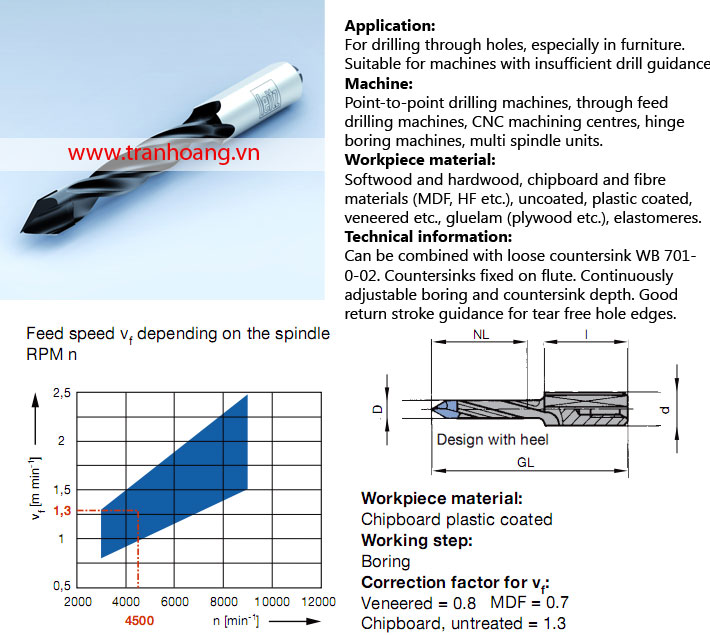 www.tranhoang.vn

Application:
For drilling through holes, especially in furniture. Suitable for machines with insufficient drill guidance

Machine:
Point-to-point drilling machines, through feed drilling machines, CNC machining centres, hinge boring machines, multi spindle units.

Workpiece material:
Softwood and hardwood, chipboard and fibre materials (MDF, HF etc.), uncoated, plastic coated, veneered etc., gluelam (plywood etc.), elastomeres.

Technical information:
Can be combined with loose countersink WB 701-0-02. Countersinks fixed on flute. Continuously adjustable boring and countersink depth. Good return stroke guidance for tear free hole edges.

Feed speed $v_f$ depending on the spindle RPM n

$v_f$ [m min$^{-1}$]
2,5
2
1,5
1,3
1
0,5
2000 4000 6000 8000 10000 12000
4500
n [min$^{-1}$]

NL
l
D
d
Design with heel
GL

Workpiece material:
Chipboard plastic coated
Working step:
Boring
Correction factor for $v_f$:
Veneered = 0.8 MDF = 0.7
Chipboard, untreated = 1.3